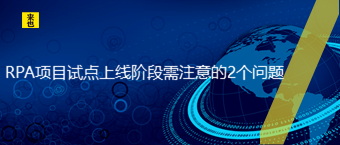 来也

RPA项目试点上线阶段需注意的2个问题